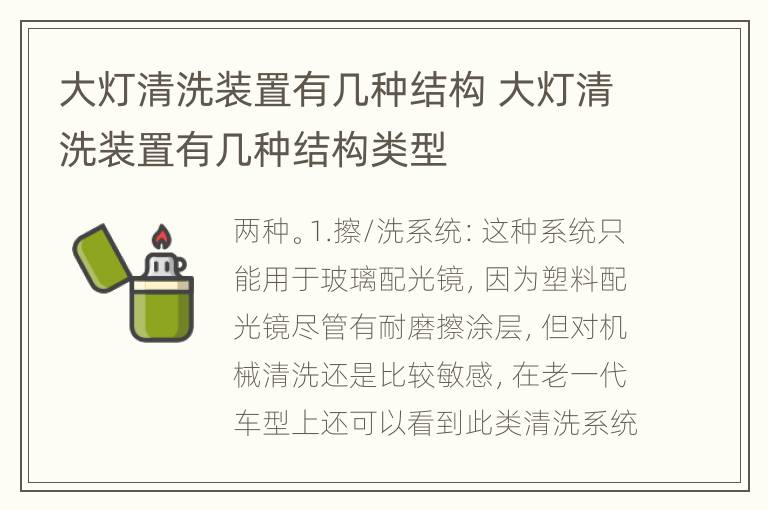 大灯清洗装置有几种结构 大灯清洗装置有几种结构类型

两种。1.擦/洗系统: 这种系统只能用于玻璃配光镜, 因为塑料配光镜尽管有耐磨擦涂层, 但对机械清洗还是比较敏感, 在老一代车型上还可以看到此类清洗系统